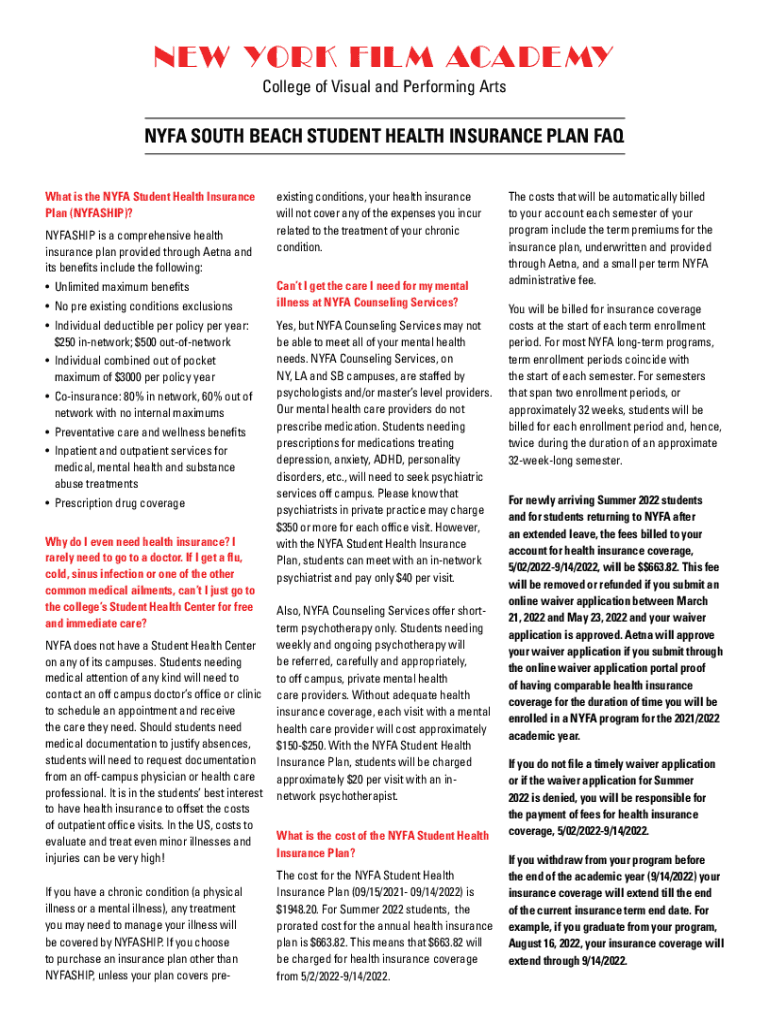 NEW YORK FILM ACADEMY
College of Visual and Performing Arts

NYFA SOUTH BEACH STUDENT HEALTH INSURANCE PLAN FAQ

What is the NYFA Student Health Insurance Plan (NYFASHIP)?

NYFASHIP is a comprehensive health insurance plan provided through Aetna and its benefits include the following:

• Unlimited maximum benefits
• No pre existing conditions exclusions
• Individual deductible per policy per year: $250 in-network; $500 out-of-network
• Individual combined out of pocket maximum of $3000 per policy year
• Co-insurance: 80% in network, 60% out of network with no internal maximums
• Preventative care and wellness benefits
• Inpatient and outpatient services for medical, mental health and substance abuse treatments
• Prescription drug coverage

Why do I even need health insurance? I rarely need to go to a doctor. If I get a flu, cold, sinus infection or one of the other common medical ailments, can't I just go to the college's Student Health Center for free and immediate care?

NYFA does not have a Student Health Center on any of its campuses. Students needing medical attention of any kind will need to contact an off campus doctor's office or clinic to schedule an appointment and receive the care they need. Should students need medical documentation to justify absences, students will need to request documentation from an off-campus physician or health care professional. It is in the students' best interest to have health insurance to offset the costs of outpatient office visits. In the US, costs to evaluate and treat even minor illnesses and injuries can be very high!

If you have a chronic condition (a physical illness or a mental illness), any treatment you may need to manage your illness will be covered by NYFASHIP. If you choose to purchase an insurance plan other than NYFASHIP, unless your plan covers pre-existing conditions, your health insurance will not cover any of the expenses you incur related to the treatment of your chronic condition.

Can't I get the care I need for my mental illness at NYFA Counseling Services?

Yes, but NYFA Counseling Services may not be able to meet all of your mental health needs. NYFA Counseling Services, on NY, LA and SB campuses, are staffed by psychologists and/or master's level providers. Our mental health care providers do not prescribe medication. Students needing prescriptions for medications treating depression, anxiety, ADHD, personality disorders, etc., will need to seek psychiatric services off campus. Please know that psychiatrists in private practice may charge $350 or more for each office visit. However, with the NYFA Student Health Insurance Plan, students can meet with an in-network psychiatrist and pay only $40 per visit.

Also, NYFA Counseling Services offer short-term psychotherapy only. Students needing weekly and ongoing psychotherapy will be referred, carefully and appropriately, to off campus, private mental health care providers. Without adequate health insurance coverage, each visit with a mental health care provider will cost approximately $150-$250. With the NYFA Student Health Insurance Plan, students will be charged approximately $20 per visit with an in-network psychotherapist.

What is the cost of the NYFA Student Health Insurance Plan?

The cost for the NYFA Student Health Insurance Plan (09/15/2021- 09/14/2022) is $1948.20. For Summer 2022 students, the prorated cost for the annual health insurance plan is $663.82. This means that $663.82 will be charged for health insurance coverage from 5/2/2022-9/14/2022.

The costs that will be automatically billed to your account each semester of your program include the term premiums for the insurance plan, underwritten and provided through Aetna, and a small per term NYFA administrative fee.

You will be billed for insurance coverage costs at the start of each term enrollment period. For most NYFA long-term programs, term enrollment periods coincide with the start of each semester. For semesters that span two enrollment periods, or approximately 32 weeks, students will be billed for each enrollment period and, hence, twice during the duration of an approximate 32-week-long semester.

For newly arriving Summer 2022 students and for students returning to NYFA after an extended leave, the fees billed to your account for health insurance coverage, 5/02/2022-9/14/2022, will be $$663.82. This fee will be removed or refunded if you submit an online waiver application between March 21, 2022 and May 23, 2022 and your waiver application is approved. Aetna will approve your waiver application if you submit through the online waiver application portal proof of having comparable health insurance coverage for the duration of time you will be enrolled in a NYFA program for the 2021/2022 academic year.

If you do not file a timely waiver application or if the waiver application for Summer 2022 is denied, you will be responsible for the payment of fees for health insurance coverage, 5/02/2022-9/14/2022.

If you withdraw from your program before the end of the academic year (9/14/2022) your insurance coverage will extend till the end of the current insurance term end date. For example, if you graduate from your program, August 16, 2022, your insurance coverage will extend through 9/14/2022.